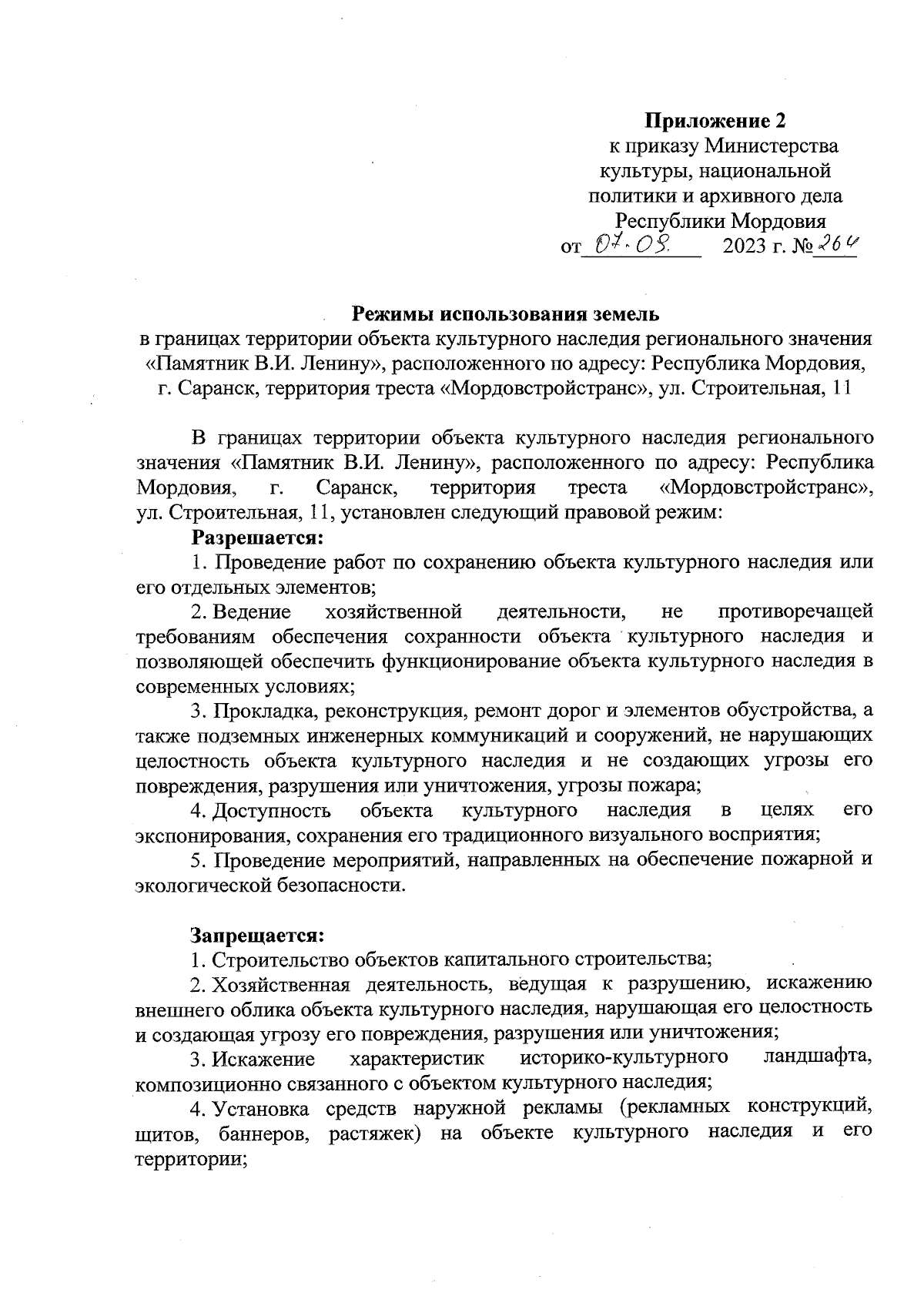 Приложение 2
к приказу Министерства культуры, национальной политики и архивного дела Республики Мордовия
от 07.09. 2023 г. № 264

Режимы использования земель
в границах территории объекта культурного наследия регионального значения «Памятник В.И. Ленину», расположенного по адресу: Республика Мордовия, г. Саранск, территория треста «Мордовстройстранс», ул. Строительная, 11

В границах территории объекта культурного наследия регионального значения «Памятник В.И. Ленину», расположенного по адресу: Республика Мордовия, г. Саранск, территория треста «Мордовстройстранс», ул. Строительная, 11, установлен следующий правовой режим:

Разрешается:

1. Проведение работ по сохранению объекта культурного наследия или его отдельных элементов;

2. Ведение хозяйственной деятельности, не противоречащей требованиям обеспечения сохранности объекта культурного наследия и позволяющей обеспечить функционирование объекта культурного наследия в современных условиях;

3. Прокладка, реконструкция, ремонт дорог и элементов обустройства, а также подземных инженерных коммуникаций и сооружений, не нарушающих целостность объекта культурного наследия и не создающих угрозы его повреждения, разрушения или уничтожения, угрозы пожара;

4. Доступность объекта культурного наследия в целях его экспонирования, сохранения его традиционного визуального восприятия;

5. Проведение мероприятий, направленных на обеспечение пожарной и экологической безопасности.

Запрещается:

1. Строительство объектов капитального строительства;

2. Хозяйственная деятельность, ведущая к разрушению, искажению внешнего облика объекта культурного наследия, нарушающая его целостность и создающая угрозу его повреждения, разрушения или уничтожения;

3. Искажение характеристик историко-культурного ландшафта, композиционно связанного с объектом культурного наследия;

4. Установка средств наружной рекламы (рекламных конструкций, щитов, баннеров, растяжек) на объекте культурного наследия и его территории;